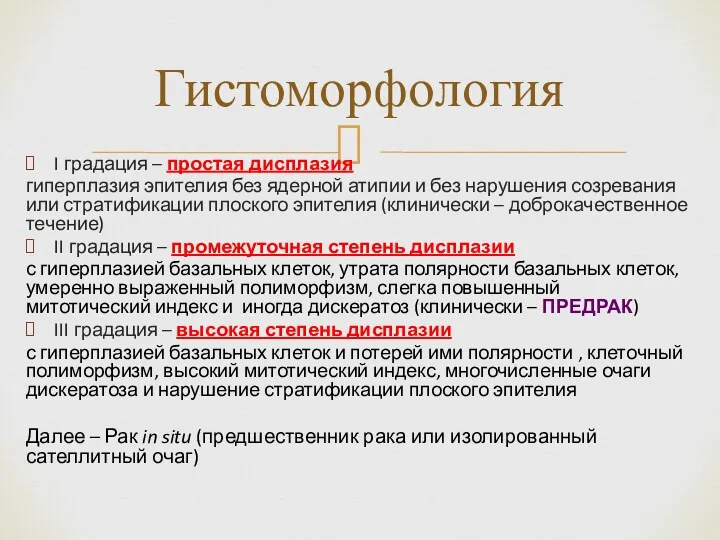 Гистоморфология

I градация – простая дисплазия
гиперплазия эпителия без ядерной атипии и без нарушения созревания или стратификации плоского эпителия (клинически – доброкачественное течение)

II градация – промежуточная степень дисплазии
с гиперплазией базальных клеток, утрата полярности базальных клеток, умеренно выраженный полиморфизм, слегка повышенный митотический индекс и иногда дискератоз (клинически – ПРЕДРАК)

III градация – высокая степень дисплазии
с гиперплазией базальных клеток и потерей ими полярности , клеточный полиморфизм, высокий митотический индекс, многочисленные очаги дискератоза и нарушение стратификации плоского эпителия

Далее – Рак in situ (предшественник рака или изолированный сателлитный очаг)